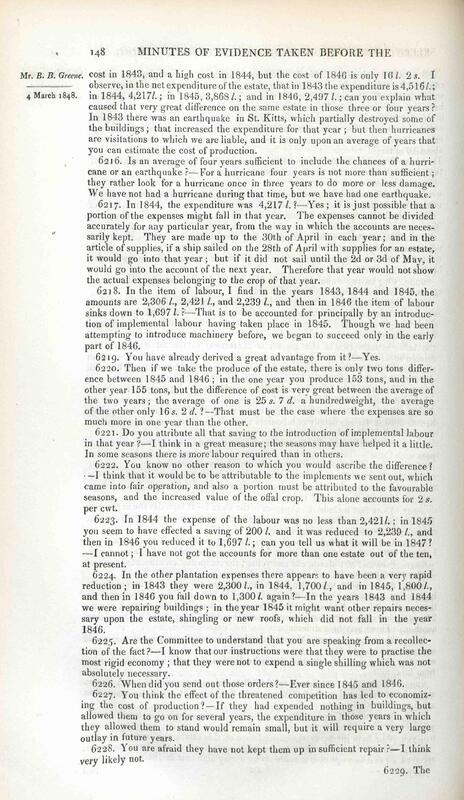 148 MINUTES OF EVIDENCE TAKEN BEFORE THE

Mr. B. B. Greene.

4 March 1848.

cost in 1843, and a high cost in 1844, but the cost of 1846 is only 16 l. 2 s. I observe, in the net expenditure of the estate, that in 1843 the expenditure is 4,516 l.; in 1844, 4,217 l.; in 1845, 3,868 l.; and in 1846, 2,497 l.; can you explain what caused that very great difference on the same estate in those three or four years? In 1843 there was an earthquake in St. Kitts, which partially destroyed some of the buildings; that increased the expenditure for that year; but then hurricanes are visitations to which we are liable, and it is only upon an average of years that you can estimate the cost of production.

6216. Is an average of four years sufficient to include the chances of a hurricane or an earthquake?—For a hurricane four years is not more than sufficient; they rather look for a hurricane once in three years to do more or less damage. We have not had a hurricane during that time, but we have had one earthquake.

6217. In 1844, the expenditure was 4,217 l.?—Yes; it is just possible that a portion of the expenses might fall in that year. The expenses cannot be divided accurately for any particular year, from the way in which the accounts are necessarily kept. They are made up to the 30th of April in each year; and in the article of supplies, if a ship sailed on the 28th of April with supplies for an estate, it would go into that year; but if it did not sail until the 2d or 3d of May, it would go into the account of the next year. Therefore that year would not show the actual expenses belonging to the crop of that year.

6218. In the item of labour, I find in the years 1843, 1844 and 1845, the amounts are 2,306 l., 2,421 l., and 2,239 l., and then in 1846 the item of labour sinks down to 1,697 l.?—That is to be accounted for principally by an introduction of implemental labour having taken place in 1845. Though we had been attempting to introduce machinery before, we began to succeed only in the early part of 1846.

6219. You have already derived a great advantage from it?—Yes.

6220. Then if we take the produce of the estate, there is only two tons difference between 1845 and 1846; in the one year you produce 153 tons, and in the other year 155 tons, but the difference of cost is very great between the average of the two years; the average of one is 25 s. 7 d. a hundredweight, the average of the other only 16 s. 2 d.?—That must be the case where the expenses are so much more in one year than the other.

6221. Do you attribute all that saving to the introduction of implemental labour in that year?—I think in a great measure; the seasons may have helped it a little. In some seasons there is more labour required than in others.

6222. You know no other reason to which you would ascribe the difference?—I think that it would be to be attributable to the implements we sent out, which came into fair operation, and also a portion must be attributed to the favourable seasons, and the increased value of the offal crop. This alone accounts for 2 s. per cwt.

6223. In 1844 the expense of the labour was no less than 2,421 l.: in 1845 you seem to have effected a saving of 200 l. and it was reduced to 2,239 l., and then in 1846 you reduced it to 1,697 l.; can you tell us what it will be in 1847?—I cannot; I have not got the accounts for more than one estate out of the ten, at present.

6224. In the other plantation expenses there appears to have been a very rapid reduction; in 1843 they were 2,300 l., in 1844, 1,700 l., and in 1845, 1,800 l., and then in 1846 you fall down to 1,300 l. again?—In the years 1843 and 1844 we were repairing buildings; in the year 1845 it might want other repairs necessary upon the estate, shingling or new roofs, which did not fall in the year 1846.

6225. Are the Committee to understand that you are speaking from a recollection of the fact?—I know that our instructions were that they were to practise the most rigid economy; that they were not to expend a single shilling which was not absolutely necessary.

6226. When did you send out those orders?—Ever since 1845 and 1846.

6227. You think the effect of the threatened competition has led to economizing the cost of production?—If they had expended nothing in buildings, but allowed them to go on for several years, the expenditure in those years in which they allowed them to stand would remain small, but it will require a very large outlay in future years.

6228. You are afraid they have not kept them up in sufficient repair?—I think very likely not.

6229. The